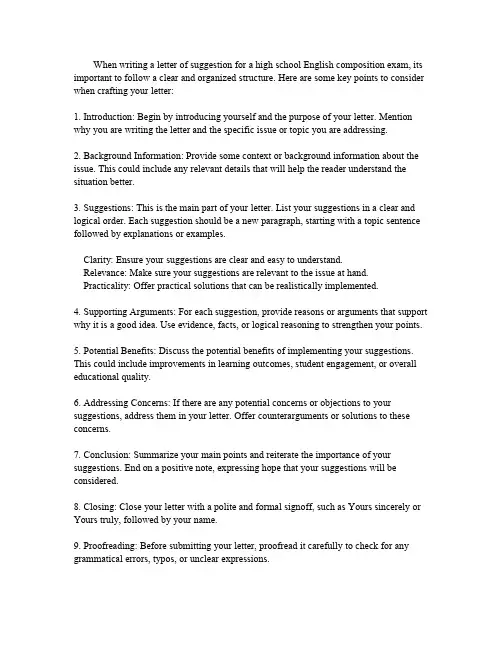 When writing a letter of suggestion for a high school English composition exam, its important to follow a clear and organized structure. Here are some key points to consider when crafting your letter:

1. Introduction: Begin by introducing yourself and the purpose of your letter. Mention why you are writing the letter and the specific issue or topic you are addressing.

2. Background Information: Provide some context or background information about the issue. This could include any relevant details that will help the reader understand the situation better.

3. Suggestions: This is the main part of your letter. List your suggestions in a clear and logical order. Each suggestion should be a new paragraph, starting with a topic sentence followed by explanations or examples.

Clarity: Ensure your suggestions are clear and easy to understand.
Relevance: Make sure your suggestions are relevant to the issue at hand.
Practicality: Offer practical solutions that can be realistically implemented.

4. Supporting Arguments: For each suggestion, provide reasons or arguments that support why it is a good idea. Use evidence, facts, or logical reasoning to strengthen your points.

5. Potential Benefits: Discuss the potential benefits of implementing your suggestions. This could include improvements in learning outcomes, student engagement, or overall educational quality.

6. Addressing Concerns: If there are any potential concerns or objections to your suggestions, address them in your letter. Offer counterarguments or solutions to these concerns.

7. Conclusion: Summarize your main points and reiterate the importance of your suggestions. End on a positive note, expressing hope that your suggestions will be considered.

8. Closing: Close your letter with a polite and formal signoff, such as Yours sincerely or Yours truly, followed by your name.

9. Proofreading: Before submitting your letter, proofread it carefully to check for any grammatical errors, typos, or unclear expressions.